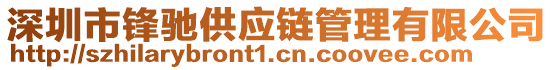 深圳市锋驰供应链管理有限公司
http://szhilarybront1.cn.coovee.com